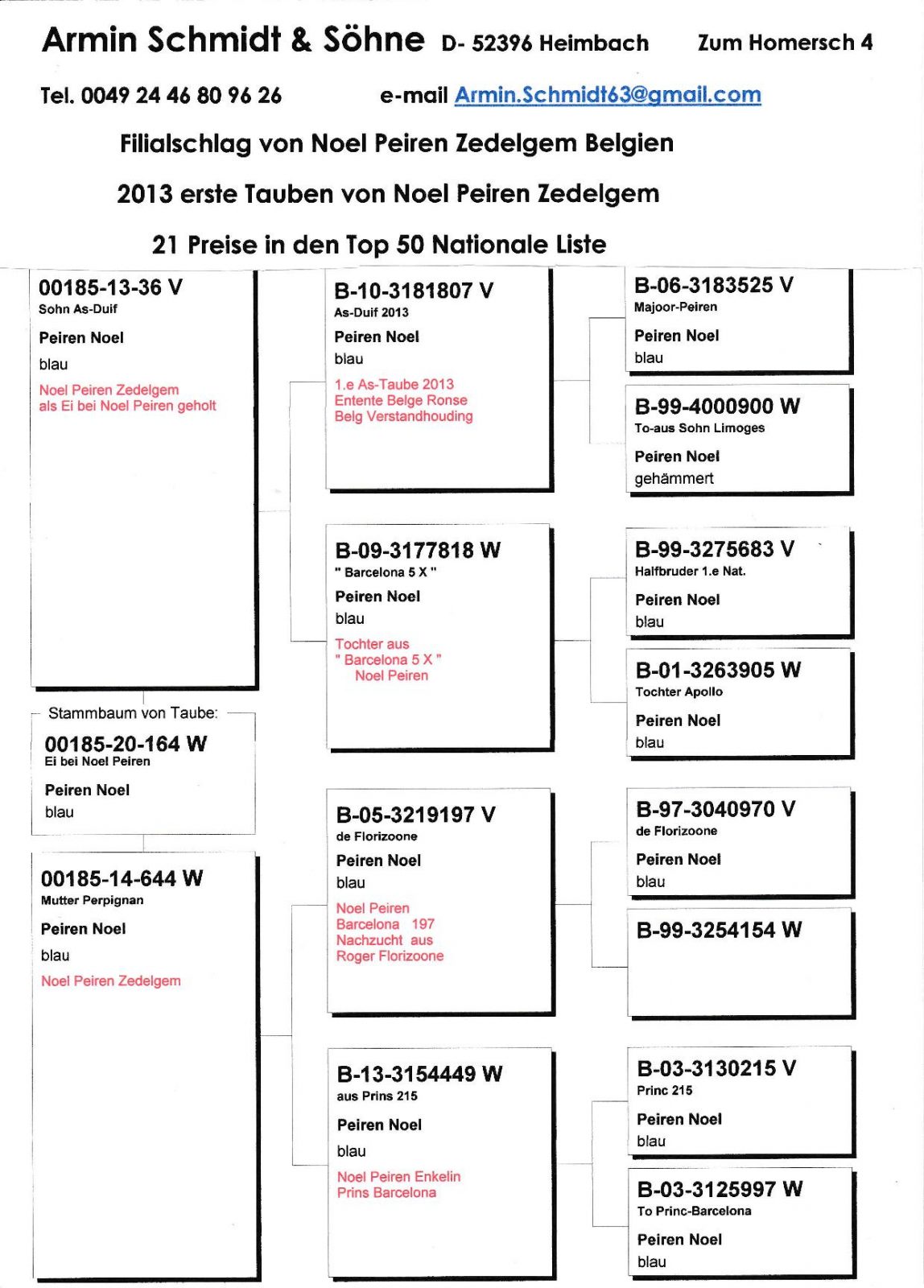 Armin Schmidt & Söhne D- 52396 Heimbach Zum Homersch 4

Tel. 0049 24 46 80 96 26 e-mail Armin.Schmidt63@gmail.com

Filialschlag von Noel Peiren Zedelgem Belgien

2013 erste Tauben von Noel Peiren Zedelgem

21 Preise in den Top 50 Nationale Liste

00185-13-36 V
Sohn As-Duif
Peiren Noel
blau
Noel Peiren Zedelgem
als Ei bei Noel Peiren geholt

Stammbaum von Taube:
00185-20-164 W
Ei bei Noel Peiren
Peiren Noel
blau

00185-14-644 W
Mutter Perpignan
Peiren Noel
blau
Noel Peiren Zedelgem

B-10-3181807 V
As-Duif 2013
Peiren Noel
blau
1.e As-Taube 2013
Entente Belge Ronse
Belg Verstandhouding

B-09-3177818 W
" Barcelona 5 X "
Peiren Noel
blau
Tochter aus
" Barcelona 5 X "
Noel Peiren

B-05-3219197 V
de Florizoone
Peiren Noel
blau
Noel Peiren
Barcelona 197
Nachzucht aus
Roger Florizoone

B-13-3154449 W
aus Prins 215
Peiren Noel
blau
Noel Peiren Enkelin
Prins Barcelona

B-06-3183525 V
Majoor-Peiren
Peiren Noel
blau

B-99-4000900 W
To-aus Sohn Limoges
Peiren Noel
gehämmert

B-99-3275683 V
Halfbruder 1.e Nat.
Peiren Noel
blau

B-01-3263905 W
Tochter Apollo
Peiren Noel
blau

B-97-3040970 V
de Florizoone
Peiren Noel
blau

B-99-3254154 W

B-03-3130215 V
Princ 215
Peiren Noel
blau

B-03-3125997 W
To Princ-Barcelona
Peiren Noel
blau